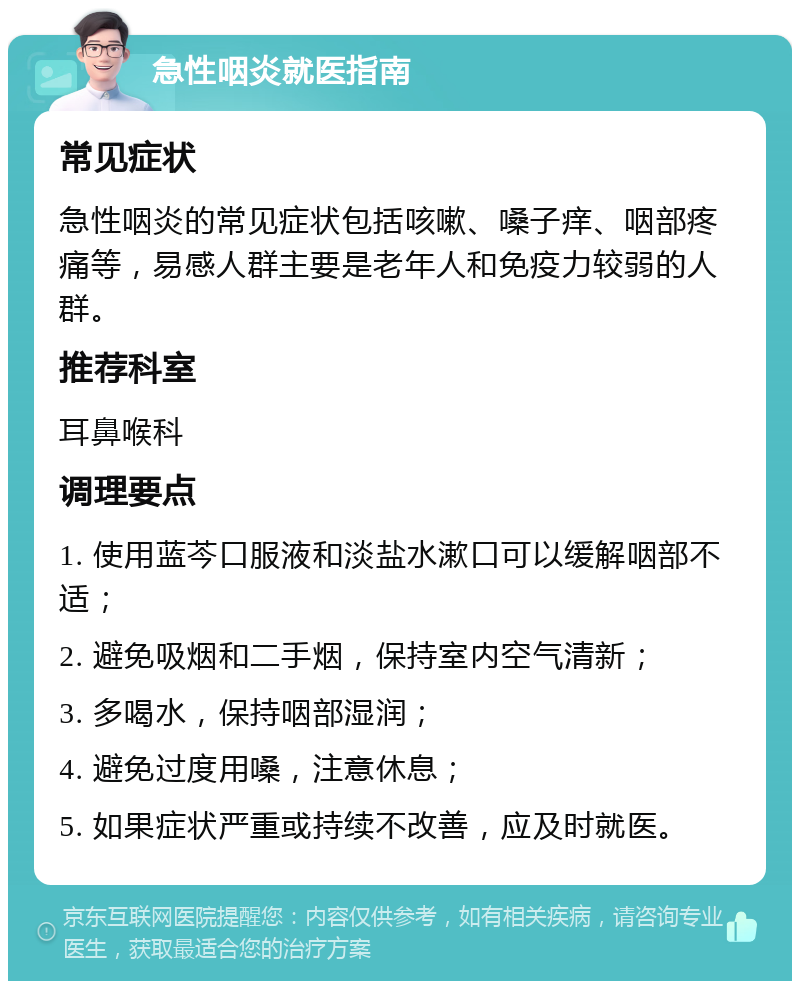 急性咽炎就医指南

常见症状

急性咽炎的常见症状包括咳嗽、嗓子痒、咽部疼痛等，易感人群主要是老年人和免疫力较弱的人群。

推荐科室

耳鼻喉科

调理要点

1. 使用蓝芩口服液和淡盐水漱口可以缓解咽部不适；

2. 避免吸烟和二手烟，保持室内空气清新；

3. 多喝水，保持咽部湿润；

4. 避免过度用嗓，注意休息；

5. 如果症状严重或持续不改善，应及时就医。

京东互联网医院提醒您：内容仅供参考，如有相关疾病，请咨询专业医生，获取最适合您的治疗方案